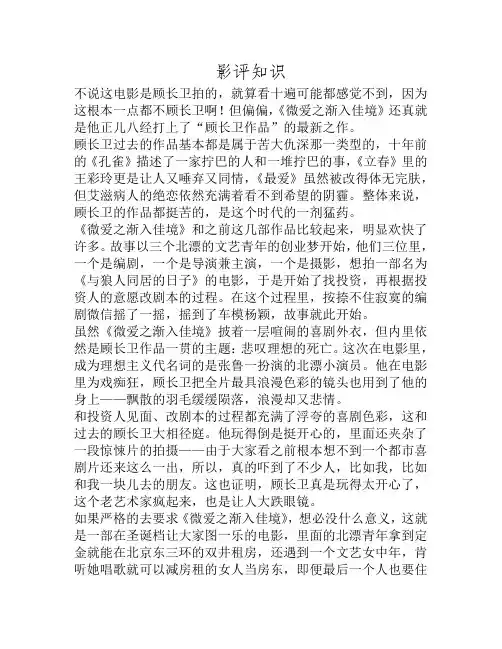 影评知识

不说这电影是顾长卫拍的，就算看十遍可能都感觉不到，因为这根本一点都不顾长卫啊！但偏偏，《微爱之渐入佳境》还真就是他正儿八经打上了“顾长卫作品”的最新之作。

顾长卫过去的作品基本都是属于苦大仇深那一类型的，十年前的《孔雀》描述了一家拧巴的人和一堆拧巴的事，《立春》里的王彩玲更是让人又唾弃又同情，《最爱》虽然被改得体无完肤，但艾滋病人的绝恋依然充满着看不到希望的阴霾。整体来说，顾长卫的作品都挺苦的，是这个时代的一剂猛药。

《微爱之渐入佳境》和之前这几部作品比较起来，明显欢快了许多。故事以三个北漂的文艺青年的创业梦开始，他们三位里，一个是编剧，一个是导演兼主演，一个是摄影，想拍一部名为《与狼人同居的日子》的电影，于是开始了找投资，再根据投资人的意愿改剧本的过程。在这个过程里，按捺不住寂寞的编剧微信摇了一摇，摇到了车模杨颖，故事就此开始。

虽然《微爱之渐入佳境》披着一层喧闹的喜剧外衣，但内里依然是顾长卫作品一贯的主题：悲叹理想的死亡。这次在电影里，成为理想主义代名词的是张鲁一扮演的北漂小演员。他在电影里为戏痴狂，顾长卫把全片最具浪漫色彩的镜头也用到了他的身上——飘散的羽毛缓缓陨落，浪漫却又悲情。

和投资人见面、改剧本的过程都充满了浮夸的喜剧色彩，这和过去的顾长卫大相径庭。他玩得倒是挺开心的，里面还夹杂了一段惊悚片的拍摄——由于大家看之前根本想不到一个都市喜剧片还来这么一出，所以，真的吓到了不少人，比如我，比如和我一块儿去的朋友。这也证明，顾长卫真是玩得太开心了，这个老艺术家疯起来，也是让人大跌眼镜。

如果严格的去要求《微爱之渐入佳境》，想必没什么意义，这就是一部在圣诞档让大家图一乐的电影，里面的北漂青年拿到定金就能在北京东三环的双井租房，还遇到一个文艺女中年，肯听她唱歌就可以减房租的女人当房东，即便最后一个人也要住